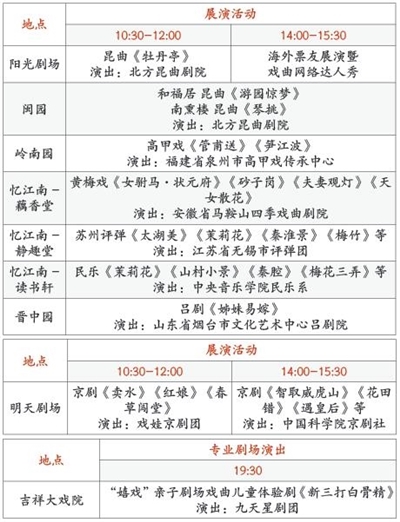 | 地点 | 展演活动 | |
|---|---|---|
| | 10:30–12:00 | 14:00–15:30 |
| 阳光剧场 | 昆曲《牡丹亭》 演出：北方昆曲剧院 | 海外票友展演暨 戏曲网络达人秀 |
| 闽园 | 和福居 昆曲《游园惊梦》 南熏楼 昆曲《琴挑》 演出：北方昆曲剧院 | |
| 岭南园 | 高甲戏《管甫送》《笋江波》 演出：福建省泉州市高甲戏传承中心 | |
| 忆江南－藕香堂 | 黄梅戏《女驸马·状元府》《砂子岗》《夫妻观灯》《天女散花》 演出：安徽省马鞍山四季戏曲剧院 | |
| 忆江南－静趣堂 | 苏州评弹《太湖美》《茉莉花》《秦淮景》《梅竹》等 演出：江苏省无锡市评弹团 | |
| 忆江南－读书轩 | 民乐《茉莉花》《山村小景》《秦腔》《梅花三弄》等 演出：中央音乐学院民乐系 | |
| 晋中园 | 吕剧《姊妹易嫁》 演出：山东省烟台市文化艺术中心吕剧院 | |

| 地点 | 展演活动 | |
|---|---|---|
| | 10:30–12:00 | 14:00–15:30 |
| 明天剧场 | 京剧《卖水》《红娘》《春草闯堂》 演出：戏娃京剧团 | 京剧《智取威虎山》《花田错》《遇皇后》等 演出：中国科学院京剧社 |

| 地点 | 专业剧场演出 |
|---|---|
| | 19:30 |
| 吉祥大戏院 | “嬉戏”亲子剧场戏曲儿童体验剧《新三打白骨精》 演出：九天星剧团 |